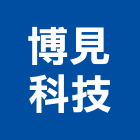 博見
科技